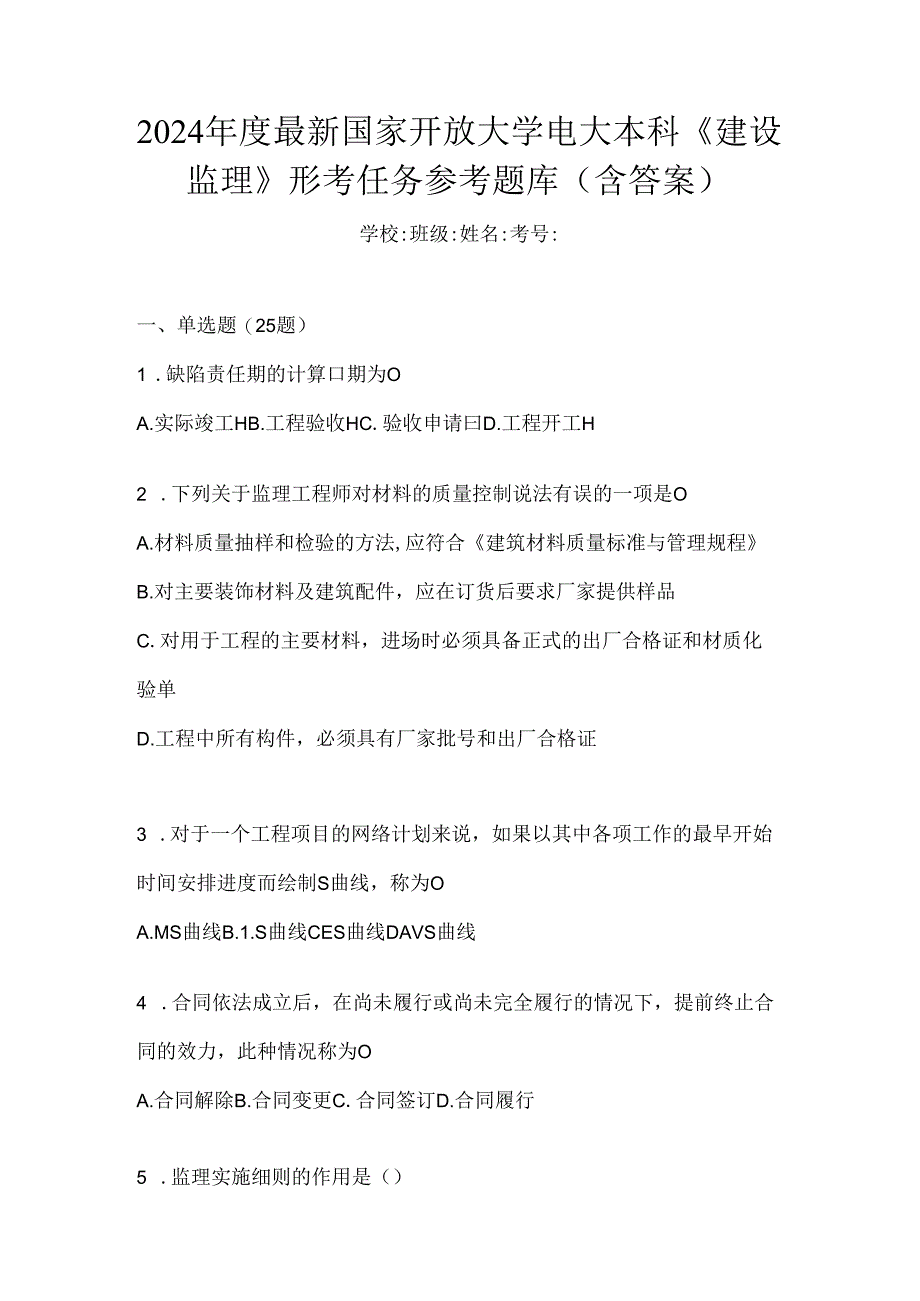 2024年度最新国家开放大学电大本科《建设监理》形考任务参考题库（含答案）

学校:班级:姓名:考号:

一、单选题（25题）

1．缺陷责任期的计算口期为O

A.实际竣工HB.工程验收HC.验收申请曰D.工程开工H

2．下列关于监理工程师对材料的质量控制说法有误的一项是O

A.材料质量抽样和检验的方法,应符合《建筑材料质量标准与管理规程》

B.对主要装饰材料及建筑配件，应在订货后要求厂家提供样品

C.对用于工程的主要材料，进场时必须具备正式的出厂合格证和材质化验单

D.工程中所有构件，必须具有厂家批号和出厂合格证

3．对于一个工程项目的网络计划来说，如果以其中各项工作的最早开始时间安排进度而绘制S曲线，称为O

A.MS曲线B.1.S曲线CES曲线DAVS曲线

4．合同依法成立后，在尚未履行或尚未完全履行的情况下，提前终止合同的效力，此种情况称为O

A.合同解除B.合同变更C.合同签订D.合同履行

5．监理实施细则的作用是（）